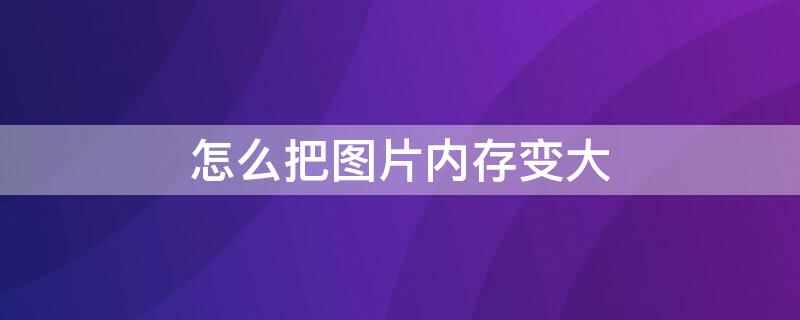 怎么把图片内存变大